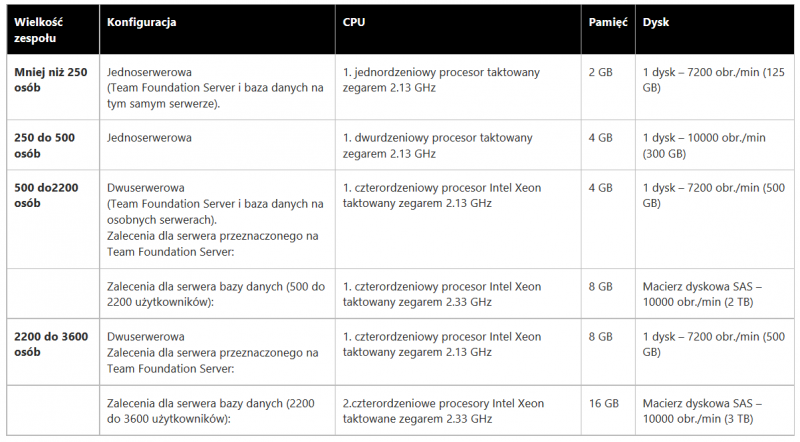 | Wielkość zespołu | Konfiguracja | CPU | Pamięć | Dysk |
|---|---|---|---|---|
| Mniej niż 250 osób | Jednoserwerowa (Team Foundation Server i baza danych na tym samym serwerze). | 1. jednordzeniowy procesor taktowany zegarem 2.13 GHz | 2 GB | 1 dysk – 7200 obr./min (125 GB) |
| 250 do 500 osób | Jednoserwerowa | 1. dwurdzeniowy procesor taktowany zegarem 2.13 GHz | 4 GB | 1 dysk – 10000 obr./min (300 GB) |
| 500 do2200 osób | Dwuserwerowa (Team Foundation Server i baza danych na osobnych serwerach). Zalecenia dla serwera przeznaczonego na Team Foundation Server: | 1. czterordzeniowy procesor Intel Xeon taktowany zegarem 2.13 GHz | 4 GB | 1 dysk – 7200 obr./min (500 GB) |
| | Zalecenia dla serwera bazy danych (500 do 2200 użytkowników): | 1. czterordzeniowy procesor Intel Xeon taktowany zegarem 2.33 GHz | 8 GB | Macierz dyskowa SAS – 10000 obr./min (2 TB) |
| 2200 do 3600 osób | Dwuserwerowa Zalecenia dla serwera przeznaczonego na Team Foundation Server: | 1. czterordzeniowy procesor Intel Xeon taktowany zegarem 2.13 GHz | 8 GB | 1 dysk – 7200 obr./min (500 GB) |
| | Zalecenia dla serwera bazy danych (2200 do 3600 użytkowników): | 2.czterordzeniowe procesory Intel Xeon taktowane zegarem 2.33 GHz | 16 GB | Macierz dyskowa SAS – 10000 obr./min (3 TB) |